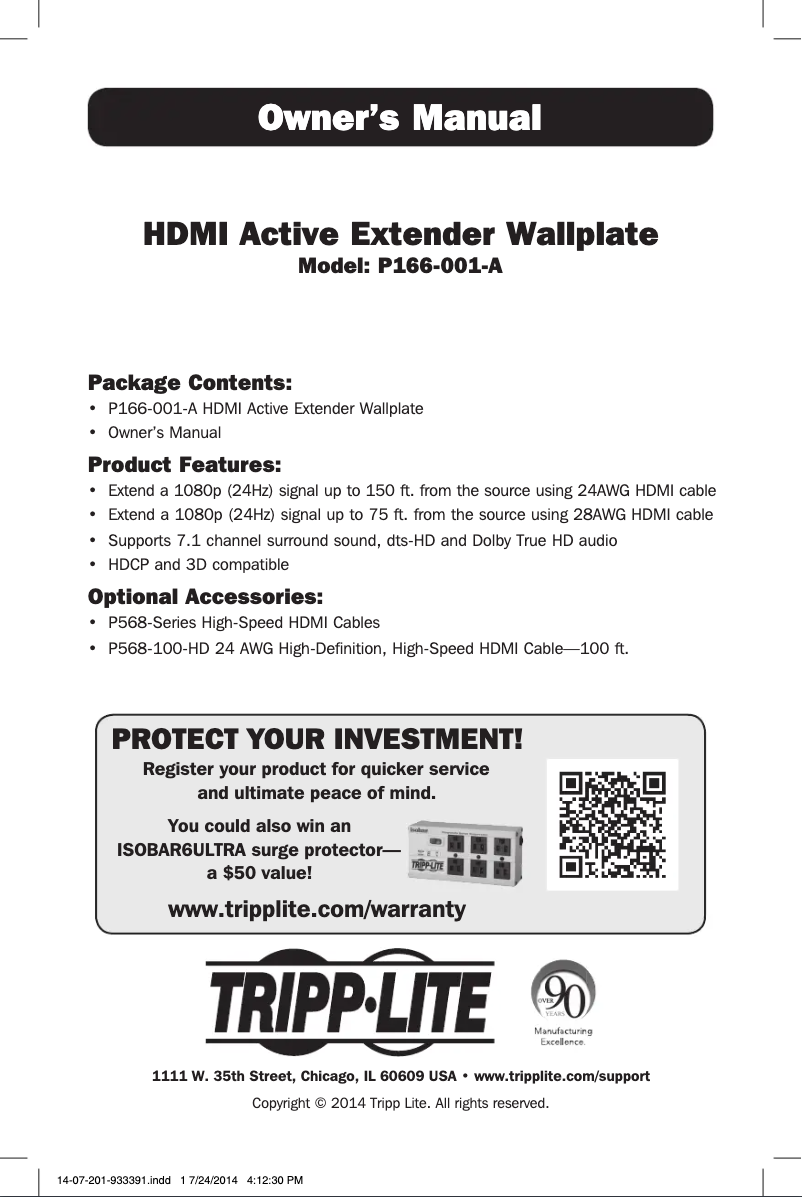 Owner's Manual

HDMI Active Extender Wallplate
Model: P166-001-A

Package Contents:
• P166-001-A HDMI Active Extender Wallplate
• Owner's Manual

Product Features:
• Extend a 1080p (24Hz) signal up to 150 ft. from the source using 24AWG HDMI cable
• Extend a 1080p (24Hz) signal up to 75 ft. from the source using 28AWG HDMI cable
• Supports 7.1 channel surround sound, dts-HD and Dolby True HD audio
• HDCP and 3D compatible

Optional Accessories:
• P568-Series High-Speed HDMI Cables
• P568-100-HD 24 AWG High-Definition, High-Speed HDMI Cable—100 ft.

PROTECT YOUR INVESTMENT!
Register your product for quicker service and ultimate peace of mind.
You could also win an ISOBAR6ULTRA surge protector— a $50 value!
www.tripplite.com/warranty

TRIPP·LITE

OVER 90 YEARS
Manufacturing Excellence.

1111 W. 35th Street, Chicago, IL 60609 USA • www.tripplite.com/support
Copyright © 2014 Tripp Lite. All rights reserved.

14-07-201-933391.indd 1 7/24/2014 4:12:30 PM